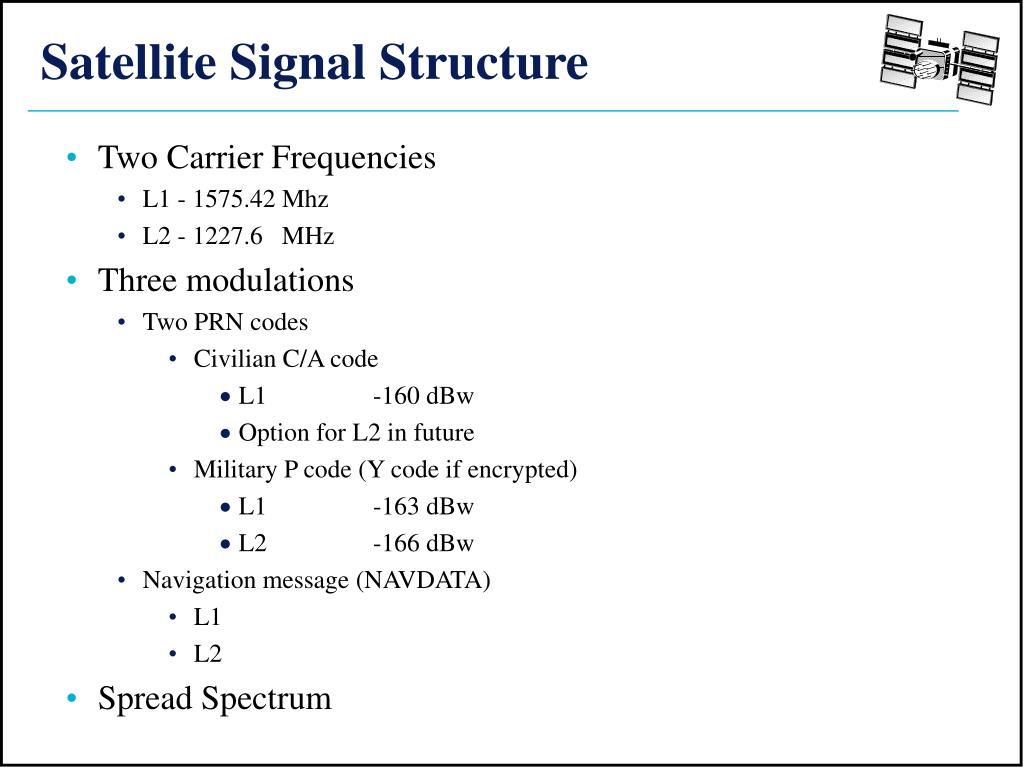 Satellite Signal Structure

• Two Carrier Frequencies
  • L1 - 1575.42 Mhz
  • L2 - 1227.6 MHz
• Three modulations
  • Two PRN codes
    • Civilian C/A code
      • L1 -160 dBw
      • Option for L2 in future
    • Military P code (Y code if encrypted)
      • L1 -163 dBw
      • L2 -166 dBw
  • Navigation message (NAVDATA)
    • L1
    • L2
• Spread Spectrum